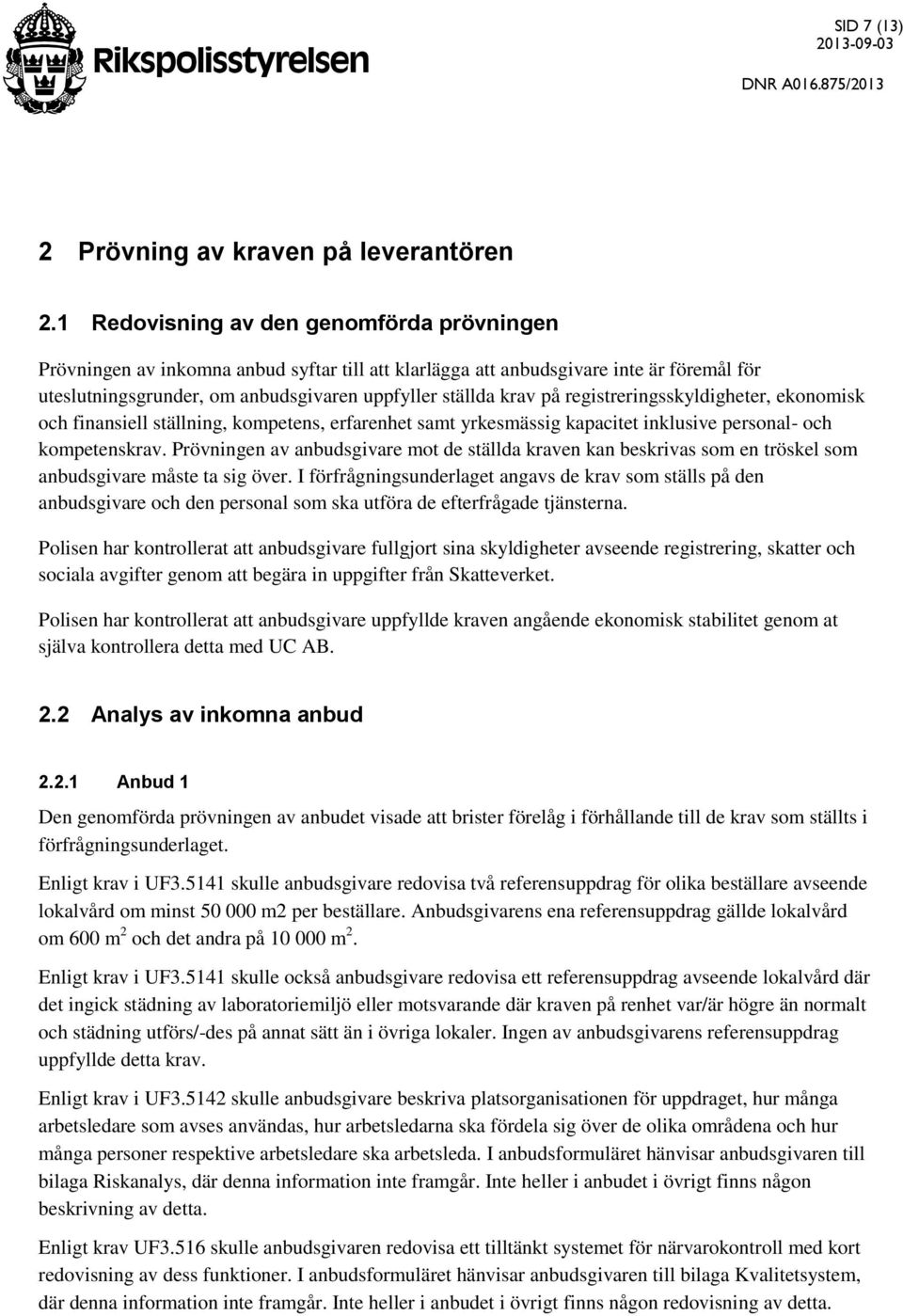 Rikspolisstyrelsen

SID 7 (13)
2013-09-03
DNR A016.875/2013

2 Prövning av kraven på leverantören

2.1 Redovisning av den genomförda prövningen

Prövningen av inkomna anbud syftar till att klarlägga att anbudsgivare inte är föremål för uteslutningsgrunder, om anbudsgivaren uppfyller ställda krav på registreringsskyldigheter, ekonomisk och finansiell ställning, kompetens, erfarenhet samt yrkesmässig kapacitet inklusive personal- och kompetenskrav. Prövningen av anbudsgivare mot de ställda kraven kan beskrivas som en tröskel som anbudsgivare måste ta sig över. I förfrågningsunderlaget angavs de krav som ställs på den anbudsgivare och den personal som ska utföra de efterfrågade tjänsterna.

Polisen har kontrollerat att anbudsgivare fullgjort sina skyldigheter avseende registrering, skatter och sociala avgifter genom att begära in uppgifter från Skatteverket.

Polisen har kontrollerat att anbudsgivare uppfyllde kraven angående ekonomisk stabilitet genom at själva kontrollera detta med UC AB.

2.2 Analys av inkomna anbud

2.2.1 Anbud 1

Den genomförda prövningen av anbudet visade att brister förelåg i förhållande till de krav som ställts i förfrågningsunderlaget.

Enligt krav i UF3.5141 skulle anbudsgivare redovisa två referensuppdrag för olika beställare avseende lokalvård om minst 50 000 m2 per beställare. Anbudsgivarens ena referensuppdrag gällde lokalvård om 600 m $^2$ och det andra på 10 000 m $^2$.

Enligt krav i UF3.5141 skulle också anbudsgivare redovisa ett referensuppdrag avseende lokalvård där det ingick städning av laboratoriemiljö eller motsvarande där kraven på renhet var/är högre än normalt och städning utförs/-des på annat sätt än i övriga lokaler. Ingen av anbudsgivarens referensuppdrag uppfyllde detta krav.

Enligt krav i UF3.5142 skulle anbudsgivare beskriva platsorganisationen för uppdraget, hur många arbetsledare som avses användas, hur arbetsledarna ska fördela sig över de olika områdena och hur många personer respektive arbetsledare ska arbetsleda. I anbudsformuläret hänvisar anbudsgivaren till bilaga Riskanalys, där denna information inte framgår. Inte heller i anbudet i övrigt finns någon beskrivning av detta.

Enligt krav UF3.516 skulle anbudsgivaren redovisa ett tilltänkt systemet för närvarokontroll med kort redovisning av dess funktioner. I anbudsformuläret hänvisar anbudsgivaren till bilaga Kvalitetsystem, där denna information inte framgår. Inte heller i anbudet i övrigt finns någon redovisning av detta.